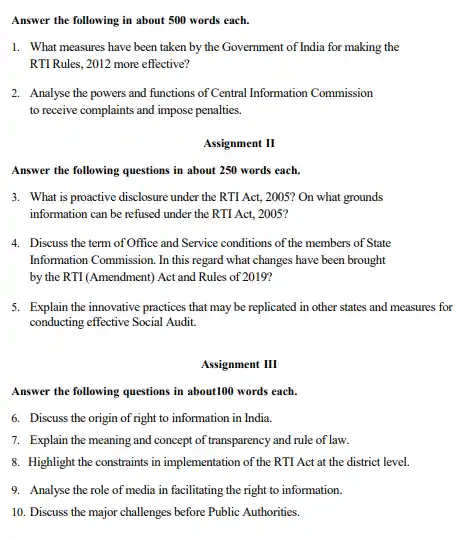 Answer the following in about 500 words each.

1. What measures have been taken by the Government of India for making the RTI Rules, 2012 more effective?

2. Analyse the powers and functions of Central Information Commission to receive complaints and impose penalties.

Assignment II

Answer the following questions in about 250 words each.

3. What is proactive disclosure under the RTI Act, 2005? On what grounds information can be refused under the RTI Act, 2005?

4. Discuss the term of Office and Service conditions of the members of State Information Commission. In this regard what changes have been brought by the RTI (Amendment) Act and Rules of 2019?

5. Explain the innovative practices that may be replicated in other states and measures for conducting effective Social Audit.

Assignment III

Answer the following questions in about100 words each.

6. Discuss the origin of right to information in India.

7. Explain the meaning and concept of transparency and rule of law.

8. Highlight the constraints in implementation of the RTI Act at the district level.

9. Analyse the role of media in facilitating the right to information.

10. Discuss the major challenges before Public Authorities.